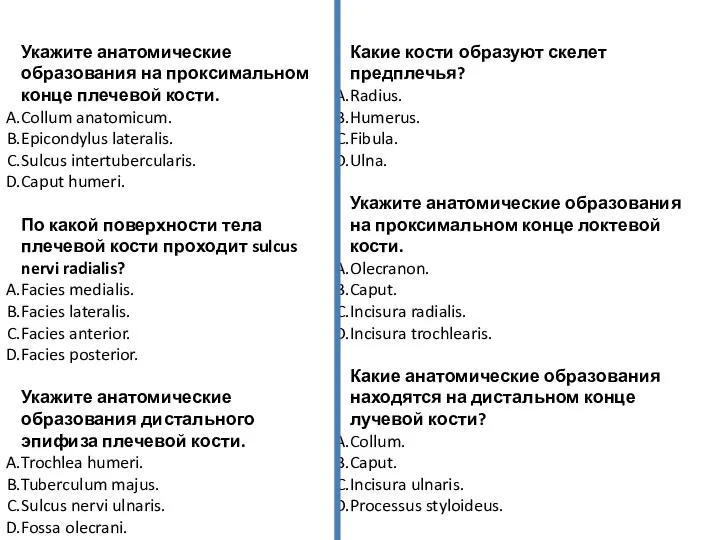 Укажите анатомические образования на проксимальном конце плечевой кости.
A. Collum anatomicum.
B. Epicondylus lateralis.
C. Sulcus intertubercularis.
D. Caput humeri.

По какой поверхности тела плечевой кости проходит sulcus nervi radialis?
A. Facies medialis.
B. Facies lateralis.
C. Facies anterior.
D. Facies posterior.

Укажите анатомические образования дистального эпифиза плечевой кости.
A. Trochlea humeri.
B. Tuberculum majus.
C. Sulcus nervi ulnaris.
D. Fossa olecrani.

Какие кости образуют скелет предплечья?
A. Radius.
B. Humerus.
C. Fibula.
D. Ulna.

Укажите анатомические образования на проксимальном конце локтевой кости.
A. Olecranon.
B. Caput.
C. Incisura radialis.
D. Incisura trochlearis.

Какие анатомические образования находятся на дистальном конце лучевой кости?
A. Collum.
B. Caput.
C. Incisura ulnaris.
D. Processus styloideus.